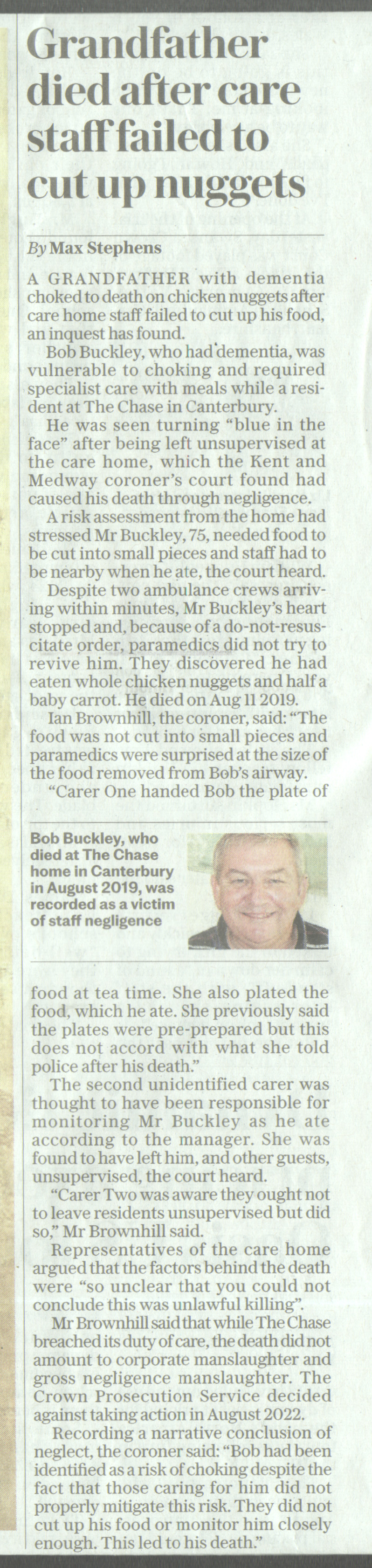 Grandfather died after care staff failed to cut up nuggets

By Max Stephens

A GRANDFATHER with dementia choked to death on chicken nuggets after care home staff failed to cut up his food, an inquest has found.

Bob Buckley, who had dementia, was vulnerable to choking and required specialist care with meals while a resident at The Chase in Canterbury.

He was seen turning "blue in the face" after being left unsupervised at the care home, which the Kent and Medway coroner's court found had caused his death through negligence.

A risk assessment from the home had stressed Mr Buckley, 75, needed food to be cut into small pieces and staff had to be nearby when he ate, the court heard.

Despite two ambulance crews arriving within minutes, Mr Buckley's heart stopped and, because of a do-not-resuscitate order, paramedics did not try to revive him. They discovered he had eaten whole chicken nuggets and half a baby carrot. He died on Aug 11 2019.

Ian Brownhill, the coroner, said: "The food was not cut into small pieces and paramedics were surprised at the size of the food removed from Bob's airway.

"Carer One handed Bob the plate of

Bob Buckley, who died at The Chase home in Canterbury in August 2019, was recorded as a victim of staff negligence

food at tea time. She also plated the food, which he ate. She previously said the plates were pre-prepared but this does not accord with what she told police after his death."

The second unidentified carer was thought to have been responsible for monitoring Mr Buckley as he ate according to the manager. She was found to have left him, and other guests, unsupervised, the court heard.

"Carer Two was aware they ought not to leave residents unsupervised but did so," Mr Brownhill said.

Representatives of the care home argued that the factors behind the death were "so unclear that you could not conclude this was unlawful killing".

Mr Brownhill said that while The Chase breached its duty of care, the death did not amount to corporate manslaughter and gross negligence manslaughter. The Crown Prosecution Service decided against taking action in August 2022.

Recording a narrative conclusion of neglect, the coroner said: "Bob had been identified as a risk of choking despite the fact that those caring for him did not properly mitigate this risk. They did not cut up his food or monitor him closely enough. This led to his death."